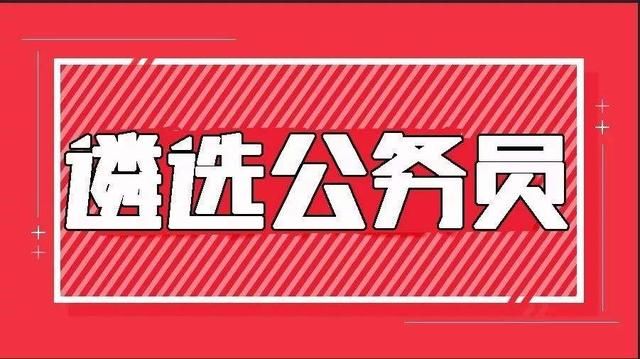 遴选公务员